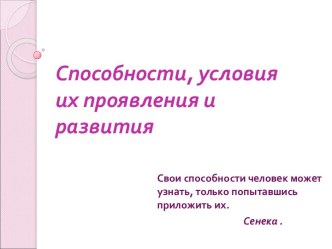 Способности, условия их проявления и развития

Свои способности человек может узнать, только попытавшись приложить их.

Сенека .